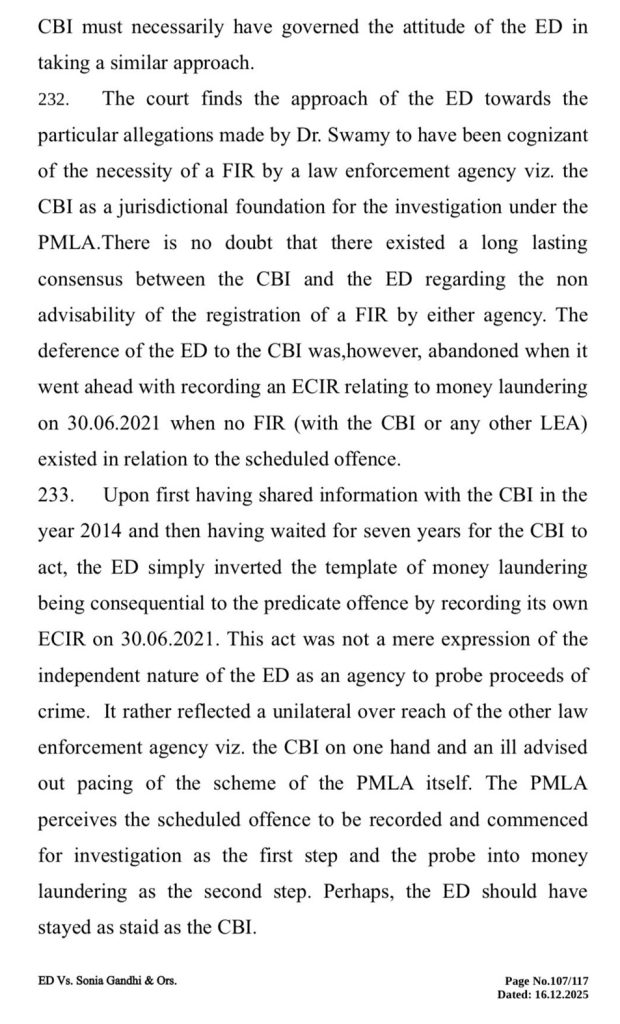 CBI must necessarily have governed the attitude of the ED in taking a similar approach.

232. The court finds the approach of the ED towards the particular allegations made by Dr. Swamy to have been cognizant of the necessity of a FIR by a law enforcement agency viz. the CBI as a jurisdictional foundation for the investigation under the PMLA.There is no doubt that there existed a long lasting consensus between the CBI and the ED regarding the non advisability of the registration of a FIR by either agency. The deference of the ED to the CBI was,however, abandoned when it went ahead with recording an ECIR relating to money laundering on 30.06.2021 when no FIR (with the CBI or any other LEA) existed in relation to the scheduled offence.

233. Upon first having shared information with the CBI in the year 2014 and then having waited for seven years for the CBI to act, the ED simply inverted the template of money laundering being consequential to the predicate offence by recording its own ECIR on 30.06.2021. This act was not a mere expression of the independent nature of the ED as an agency to probe proceeds of crime. It rather reflected a unilateral over reach of the other law enforcement agency viz. the CBI on one hand and an ill advised out pacing of the scheme of the PMLA itself. The PMLA perceives the scheduled offence to be recorded and commenced for investigation as the first step and the probe into money laundering as the second step. Perhaps, the ED should have stayed as staid as the CBI.

ED Vs. Sonia Gandhi & Ors.

Page No.107/117
Dated: 16.12.2025